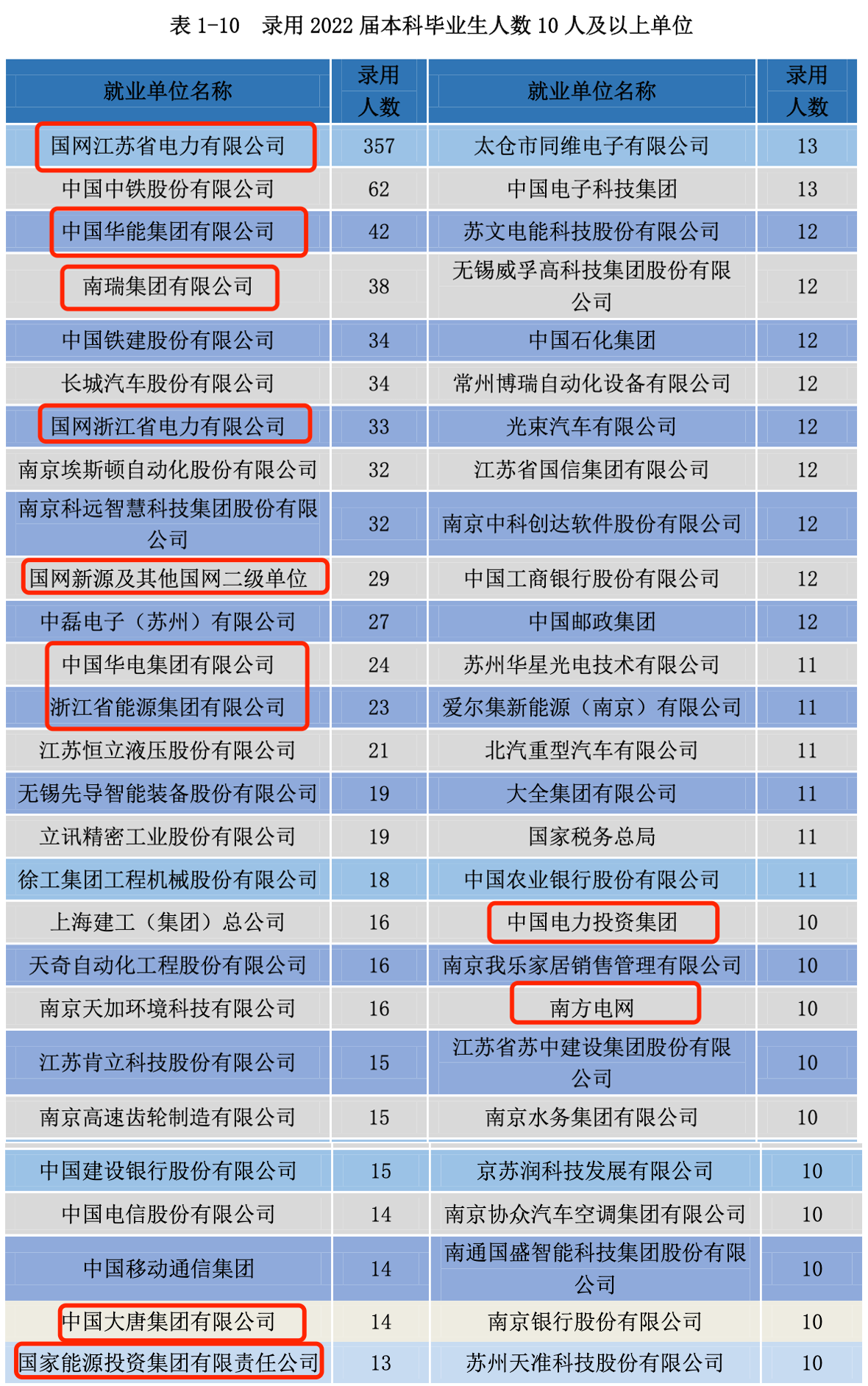 表 1-10　录用 2022 届本科毕业生人数 10 人及以上单位

| 就业单位名称 | 录用人数 | 就业单位名称 | 录用人数 |
|---|---|---|---|
| 国网江苏省电力有限公司 | 357 | 太仓市同维电子有限公司 | 13 |
| 中国中铁股份有限公司 | 62 | 中国电子科技集团 | 13 |
| 中国华能集团有限公司 | 42 | 苏文电能科技股份有限公司 | 12 |
| 南瑞集团有限公司 | 38 | 无锡威孚高科技集团股份有限公司 | 12 |
| 中国铁建股份有限公司 | 34 | 中国石化集团 | 12 |
| 长城汽车股份有限公司 | 34 | 常州博瑞自动化设备有限公司 | 12 |
| 国网浙江省电力有限公司 | 33 | 光束汽车有限公司 | 12 |
| 南京埃斯顿自动化股份有限公司 | 32 | 江苏省国信集团有限公司 | 12 |
| 南京科远智慧科技集团股份有限公司 | 32 | 南京中科创达软件股份有限公司 | 12 |
| 国网新源及其他国网二级单位 | 29 | 中国工商银行股份有限公司 | 12 |
| 中磊电子（苏州）有限公司 | 27 | 中国邮政集团 | 12 |
| 中国华电集团有限公司 | 24 | 苏州华星光电技术有限公司 | 11 |
| 浙江省能源集团有限公司 | 23 | 爱尔集新能源（南京）有限公司 | 11 |
| 江苏恒立液压股份有限公司 | 21 | 北汽重型汽车有限公司 | 11 |
| 无锡先导智能装备股份有限公司 | 19 | 大全集团有限公司 | 11 |
| 立讯精密工业股份有限公司 | 19 | 国家税务总局 | 11 |
| 徐工集团工程机械股份有限公司 | 18 | 中国农业银行股份有限公司 | 11 |
| 上海建工（集团）总公司 | 16 | 中国电力投资集团 | 10 |
| 天奇自动化工程股份有限公司 | 16 | 南京我乐家居销售管理有限公司 | 10 |
| 南京天加环境科技有限公司 | 16 | 南方电网 | 10 |
| 江苏肯立科技股份有限公司 | 15 | 江苏省苏中建设集团股份有限公司 | 10 |
| 南京高速齿轮制造有限公司 | 15 | 南京水务集团有限公司 | 10 |
| 中国建设银行股份有限公司 | 15 | 京苏润科技发展有限公司 | 10 |
| 中国电信股份有限公司 | 14 | 南京协众汽车空调集团有限公司 | 10 |
| 中国移动通信集团 | 14 | 南通国盛智能科技集团股份有限公司 | 10 |
| 中国大唐集团有限公司 | 14 | 南京银行股份有限公司 | 10 |
| 国家能源投资集团有限责任公司 | 13 | 苏州天准科技股份有限公司 | 10 |